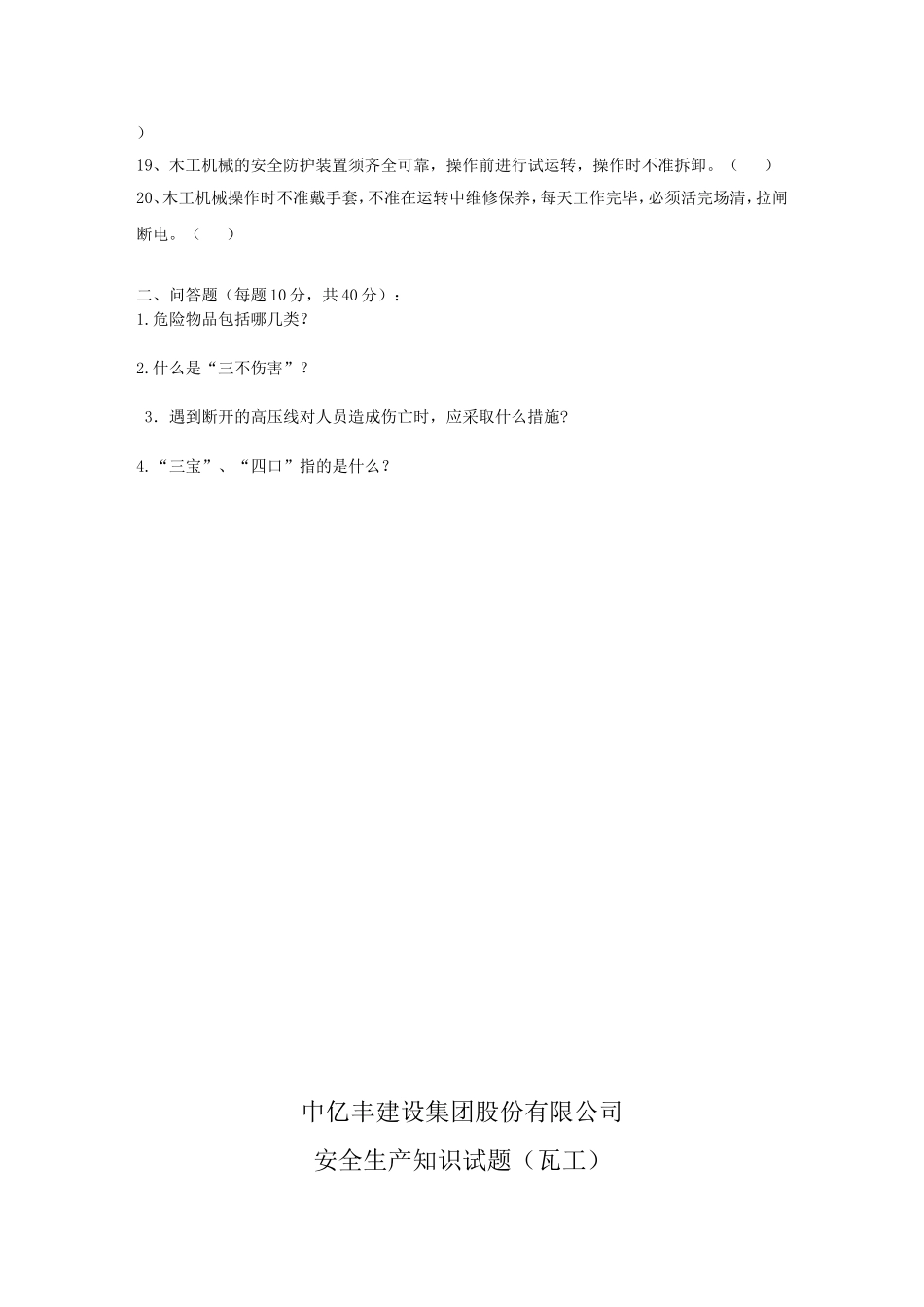 ）

19、木工机械的安全防护装置须齐全可靠，操作前进行试运转，操作时不准拆卸。（　　）

20、木工机械操作时不准戴手套，不准在运转中维修保养，每天工作完毕，必须活完场清，拉闸断电。（　　）

二、问答题（每题10分，共40分）：

1.危险物品包括哪几类?

2.什么是“三不伤害”？

3．遇到断开的高压线对人员造成伤亡时，应采取什么措施?

4.“三宝”、“四口”指的是什么？

中亿丰建设集团股份有限公司

安全生产知识试题（瓦工）